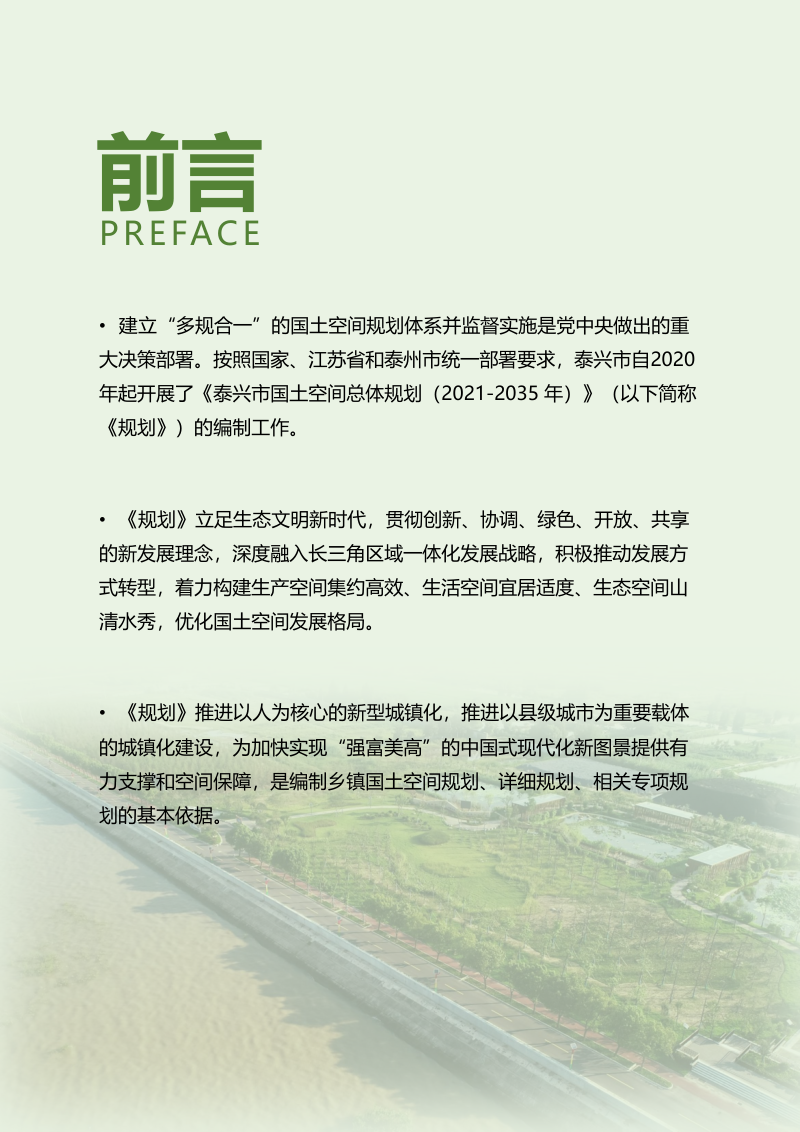 前言
PREFACE

• 建立“多规合一”的国土空间规划体系并监督实施是党中央做出的重大决策部署。按照国家、江苏省和泰州市统一部署要求，泰兴市自2020年起开展了《泰兴市国土空间总体规划（2021-2035 年）》（以下简称《规划》）的编制工作。

• 《规划》立足生态文明新时代，贯彻创新、协调、绿色、开放、共享的新发展理念，深度融入长三角区域一体化发展战略，积极推动发展方式转型，着力构建生产空间集约高效、生活空间宜居适度、生态空间山清水秀，优化国土空间发展格局。

• 《规划》推进以人为核心的新型城镇化，推进以县级城市为重要载体的城镇化建设，为加快实现“强富美高”的中国式现代化新图景提供有力支撑和空间保障，是编制乡镇国土空间规划、详细规划、相关专项规划的基本依据。